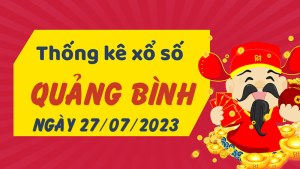 Thống kê xổ số

QUẢNG BÌNH

NGÀY 27/07/2023